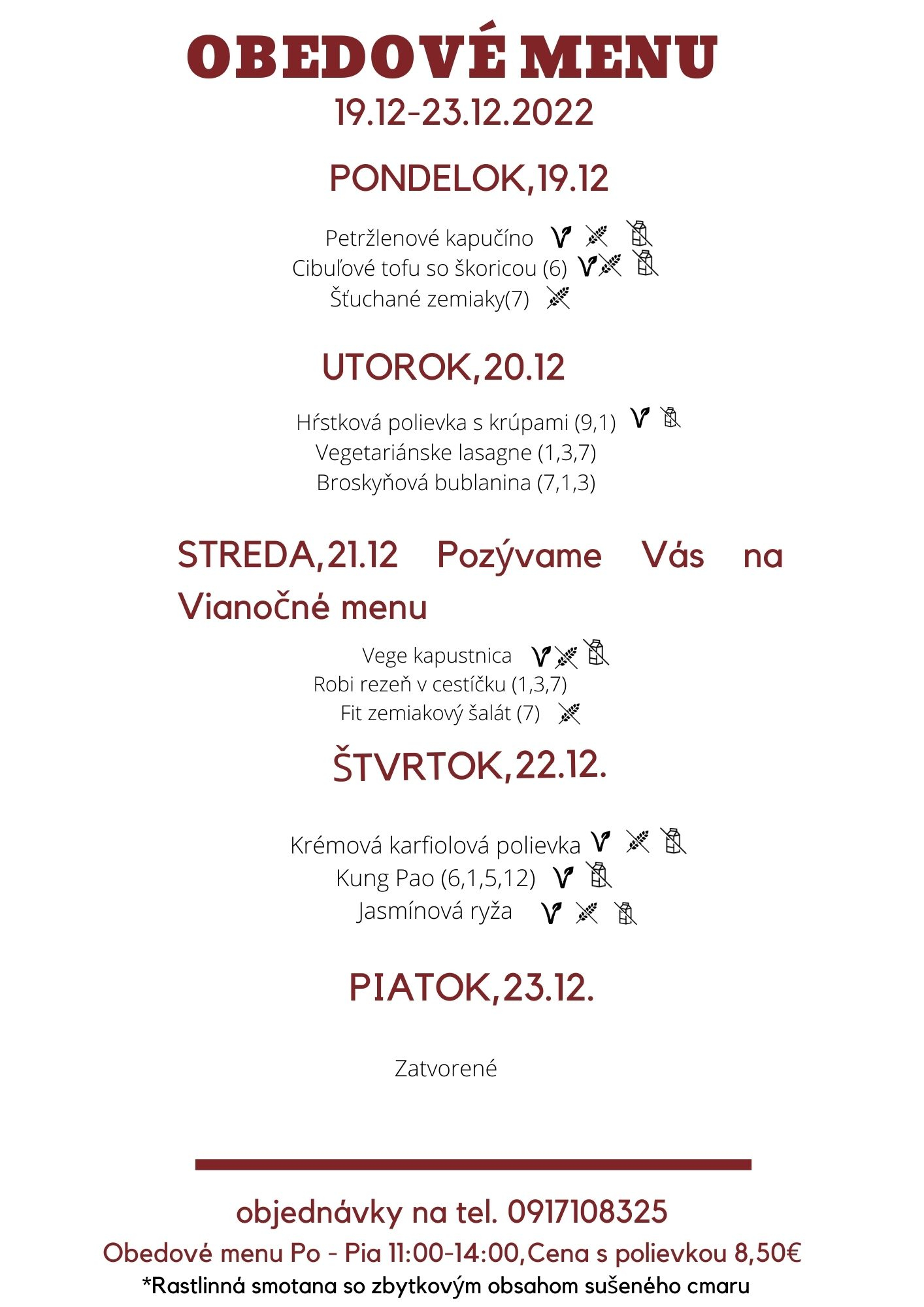 OBEDOVÉ MENU
19.12-23.12.2022

PONDELOK,19.12

Petržlenové kapučíno
Cibuľové tofu so škoricou (6)
Šťuchané zemiaky(7)

UTOROK,20.12

Hŕstková polievka s krúpami (9,1)
Vegetariánske lasagne (1,3,7)
Broskyňová bublanina (7,1,3)

STREDA,21.12 Pozývame Vás na Vianočné menu

Vege kapustnica
Robi rezeň v cestíčku (1,3,7)
Fit zemiakový šalát (7)

ŠTVRTOK,22.12.

Krémová karfiolová polievka
Kung Pao (6,1,5,12)
Jasmínová ryža

PIATOK,23.12.

Zatvorené

objednávky na tel. 0917108325
Obedové menu Po - Pia 11:00-14:00,Cena s polievkou 8,50€
*Rastlinná smotana so zbytkovým obsahom sušeného cmaru